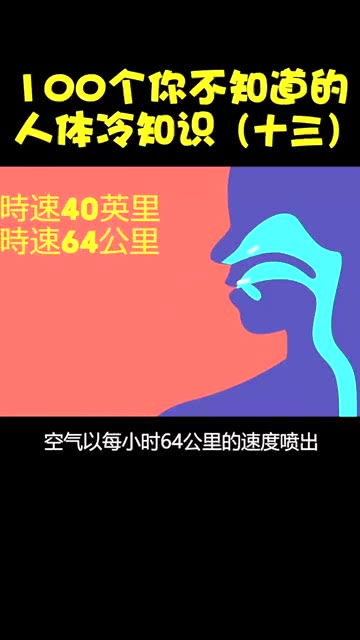 100个你不知道的人体冷知识（十三）

時速40英里
時速64公里

空气以每小时64公里的速度喷出